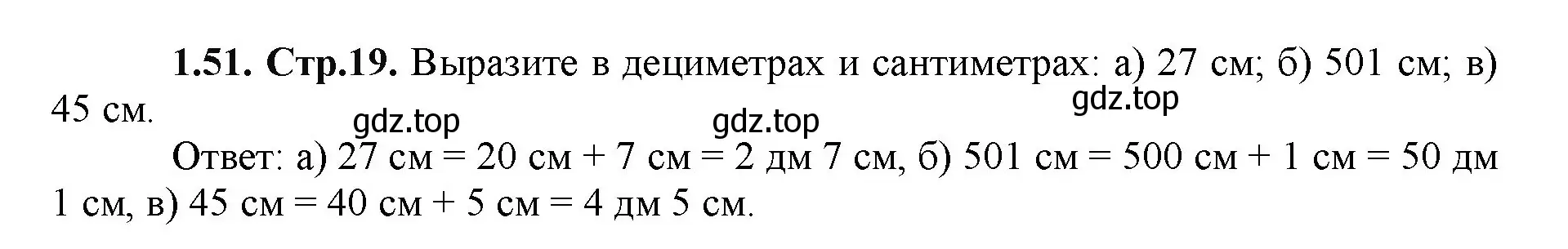 **1.51. Стр.19.** Выразите в дециметрах и сантиметрах: а) 27 см; б) 501 см; в) 45 см.

gdz.top gdz.top gdz.top

Ответ: а) 27 см = 20 см + 7 см = 2 дм 7 см, б) 501 см = 500 см + 1 см = 50 дм 1 см, в) 45 см = 40 см + 5 см = 4 дм 5 см.